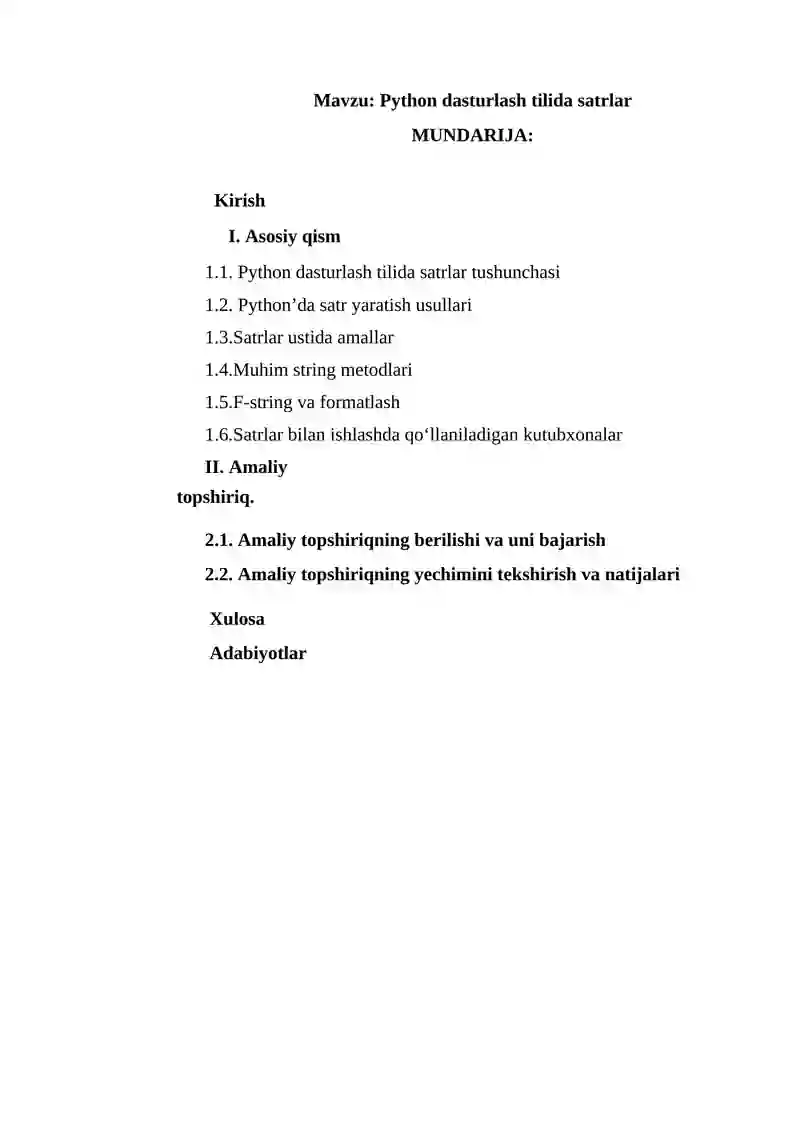 Mavzu: Python dasturlash tilida satrlar

MUNDARIJA:

Kirish

I. Asosiy qism

1.1. Python dasturlash tilida satrlar tushunchasi

1.2. Python’da satr yaratish usullari

1.3.Satrlar ustida amallar

1.4.Muhim string metodlari

1.5.F-string va formatlash

1.6.Satrlar bilan ishlashda qo‘llaniladigan kutubxonalar

II. Amaliy topshiriq.

2.1. Amaliy topshiriqning berilishi va uni bajarish

2.2. Amaliy topshiriqning yechimini tekshirish va natijalari

Xulosa

Adabiyotlar